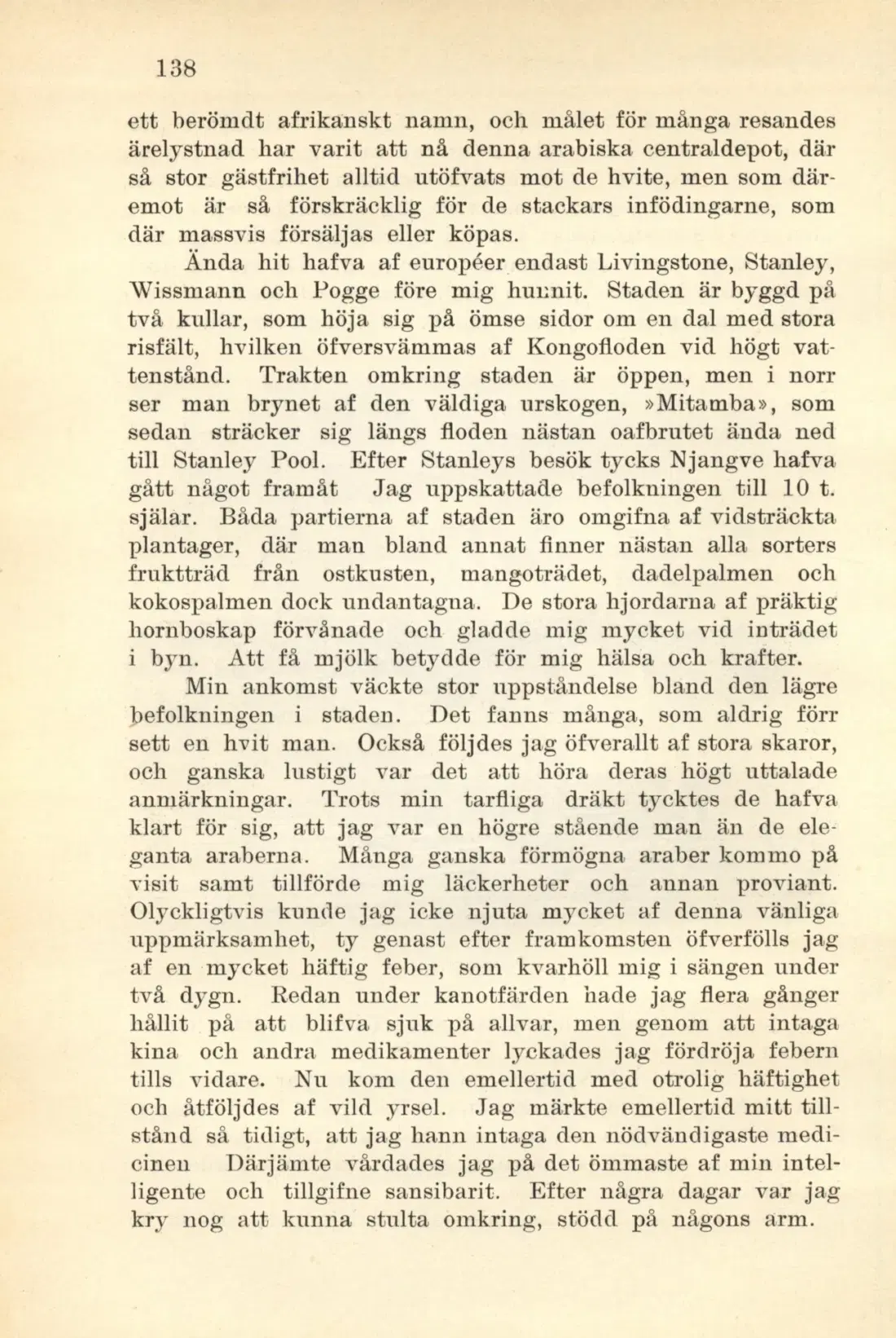 138

ett berömdt afrikanskt namn, och målet för många resandes ärelystnad har varit att nå denna arabiska centraldepot, där så stor gästfrihet alltid utöfvats mot de hvite, men som däremot är så förskräcklig för de stackars infödingarne, som där massvis försäljas eller köpas.

Ända hit hafva af européer endast Livingstone, Stanley, Wissmann och Pogge före mig hunnit. Staden är byggd på två kullar, som höja sig på ömse sidor om en dal med stora risfält, hvilken öfversvämmas af Kongofloden vid högt vattenstånd. Trakten omkring staden är öppen, men i norr ser man brynet af den väldiga urskogen, »Mitamba», som sedan sträcker sig längs floden nästan oafbrutet ända ned till Stanley Pool. Efter Stanleys besök tycks Njangve hafva gått något framåt Jag uppskattade befolkningen till 10 t. själar. Båda partierna af staden äro omgifna af vidsträckta plantager, där man bland annat finner nästan alla sorters fruktträd från ostkusten, mangoträdet, dadelpalmen och kokospalmen dock undantagna. De stora hjordarna af präktig hornboskap förvånade och gladde mig mycket vid inträdet i byn. Att få mjölk betydde för mig hälsa och krafter.

Min ankomst väckte stor uppståndelse bland den lägre befolkningen i staden. Det fanns många, som aldrig förr sett en hvit man. Också följdes jag öfverallt af stora skaror, och ganska lustigt var det att höra deras högt uttalade anmärkningar. Trots min tarfliga dräkt tycktes de hafva klart för sig, att jag var en högre stående man än de eleganta araberna. Många ganska förmögna araber kommo på visit samt tillförde mig läckerheter och annan proviant. Olyckligtvis kunde jag icke njuta mycket af denna vänliga uppmärksamhet, ty genast efter framkomsten öfverfölls jag af en mycket häftig feber, som kvarhöll mig i sängen under två dygn. Redan under kanotfärden hade jag flera gånger hållit på att blifva sjuk på allvar, men genom att intaga kina och andra medikamenter lyckades jag fördröja febern tills vidare. Nu kom den emellertid med otrolig häftighet och åtföljdes af vild yrsel. Jag märkte emellertid mitt tillstånd så tidigt, att jag hann intaga den nödvändigaste medicinen Därjämte vårdades jag på det ömmaste af min intelligente och tillgifne sansibarit. Efter några dagar var jag kry nog att kunna stulta omkring, stödd på någons arm.